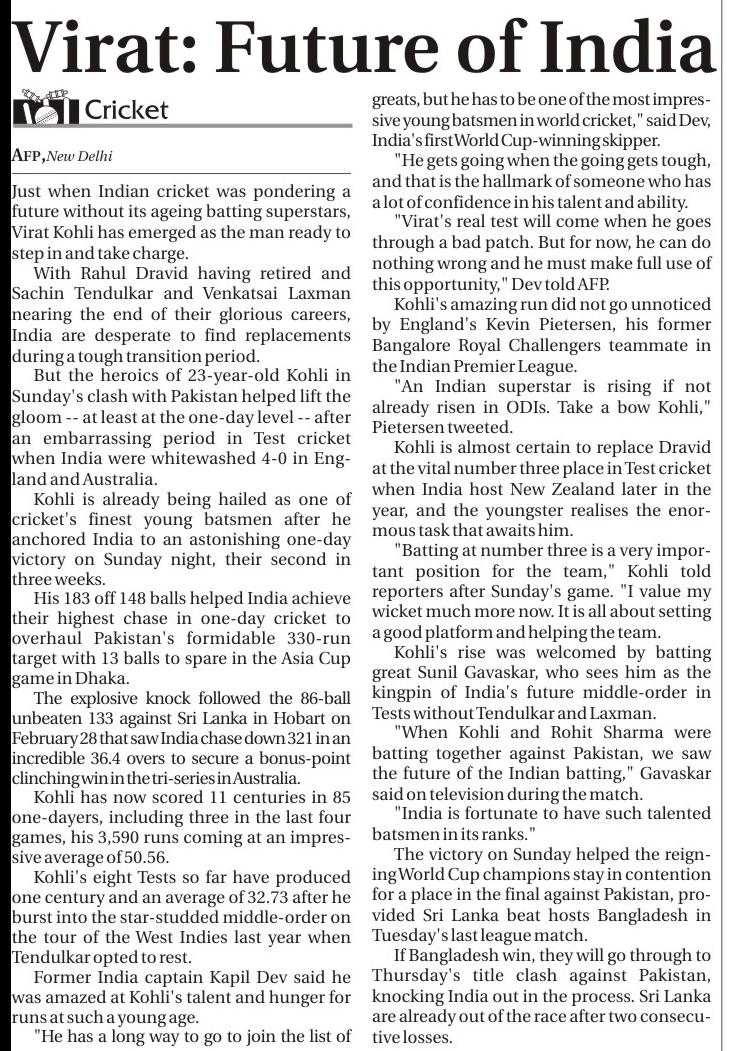 Virat: Future of India

Cricket

AFP, New Delhi

Just when Indian cricket was pondering a future without its ageing batting superstars, Virat Kohli has emerged as the man ready to step in and take charge.

With Rahul Dravid having retired and Sachin Tendulkar and Venkatsai Laxman nearing the end of their glorious careers, India are desperate to find replacements during a tough transition period.

But the heroics of 23-year-old Kohli in Sunday's clash with Pakistan helped lift the gloom -- at least at the one-day level -- after an embarrassing period in Test cricket when India were whitewashed 4-0 in England and Australia.

Kohli is already being hailed as one of cricket's finest young batsmen after he anchored India to an astonishing one-day victory on Sunday night, their second in three weeks.

His 183 off 148 balls helped India achieve their highest chase in one-day cricket to overhaul Pakistan's formidable 330-run target with 13 balls to spare in the Asia Cup game in Dhaka.

The explosive knock followed the 86-ball unbeaten 133 against Sri Lanka in Hobart on February 28 that saw India chase down 321 in an incredible 36.4 overs to secure a bonus-point clinching win in the tri-series in Australia.

Kohli has now scored 11 centuries in 85 one-dayers, including three in the last four games, his 3,590 runs coming at an impressive average of 50.56.

Kohli's eight Tests so far have produced one century and an average of 32.73 after he burst into the star-studded middle-order on the tour of the West Indies last year when Tendulkar opted to rest.

Former India captain Kapil Dev said he was amazed at Kohli's talent and hunger for runs at such a young age.

"He has a long way to go to join the list of greats, but he has to be one of the most impressive young batsmen in world cricket," said Dev, India's first World Cup-winning skipper.

"He gets going when the going gets tough, and that is the hallmark of someone who has a lot of confidence in his talent and ability.

"Virat's real test will come when he goes through a bad patch. But for now, he can do nothing wrong and he must make full use of this opportunity," Dev told AFP.

Kohli's amazing run did not go unnoticed by England's Kevin Pietersen, his former Bangalore Royal Challengers teammate in the Indian Premier League.

"An Indian superstar is rising if not already risen in ODIs. Take a bow Kohli," Pietersen tweeted.

Kohli is almost certain to replace Dravid at the vital number three place in Test cricket when India host New Zealand later in the year, and the youngster realises the enormous task that awaits him.

"Batting at number three is a very important position for the team," Kohli told reporters after Sunday's game. "I value my wicket much more now. It is all about setting a good platform and helping the team.

Kohli's rise was welcomed by batting great Sunil Gavaskar, who sees him as the kingpin of India's future middle-order in Tests without Tendulkar and Laxman.

"When Kohli and Rohit Sharma were batting together against Pakistan, we saw the future of the Indian batting," Gavaskar said on television during the match.

"India is fortunate to have such talented batsmen in its ranks."

The victory on Sunday helped the reigning World Cup champions stay in contention for a place in the final against Pakistan, provided Sri Lanka beat hosts Bangladesh in Tuesday's last league match.

If Bangladesh win, they will go through to Thursday's title clash against Pakistan, knocking India out in the process. Sri Lanka are already out of the race after two consecutive losses.